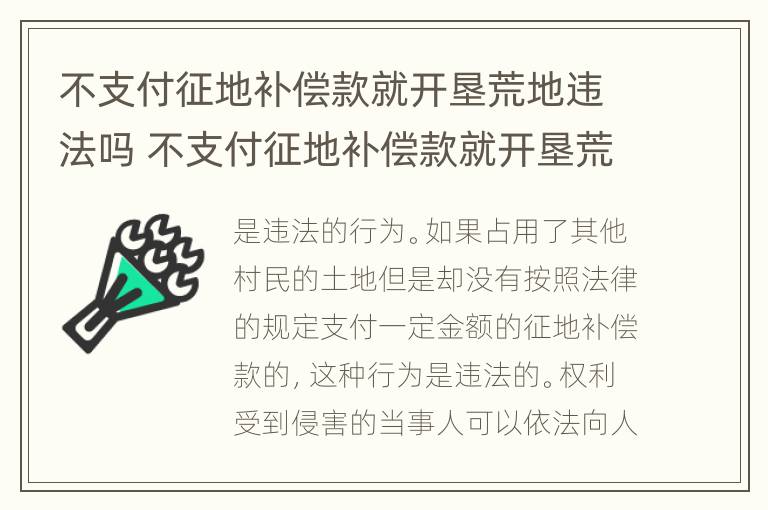 不支付征地补偿款就开垦荒地违法吗 不支付征地补偿款就开垦荒

是违法的行为。如果占用了其他村民的土地但是却没有按照法律的规定支付一定金额的征地补偿款的，这种行为是违法的。权利受到侵害的当事人可以依法向人